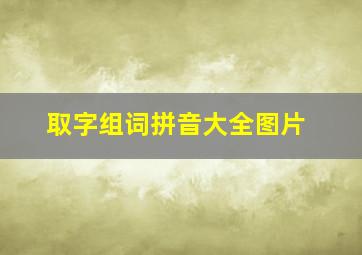 取字组词拼音大全图片